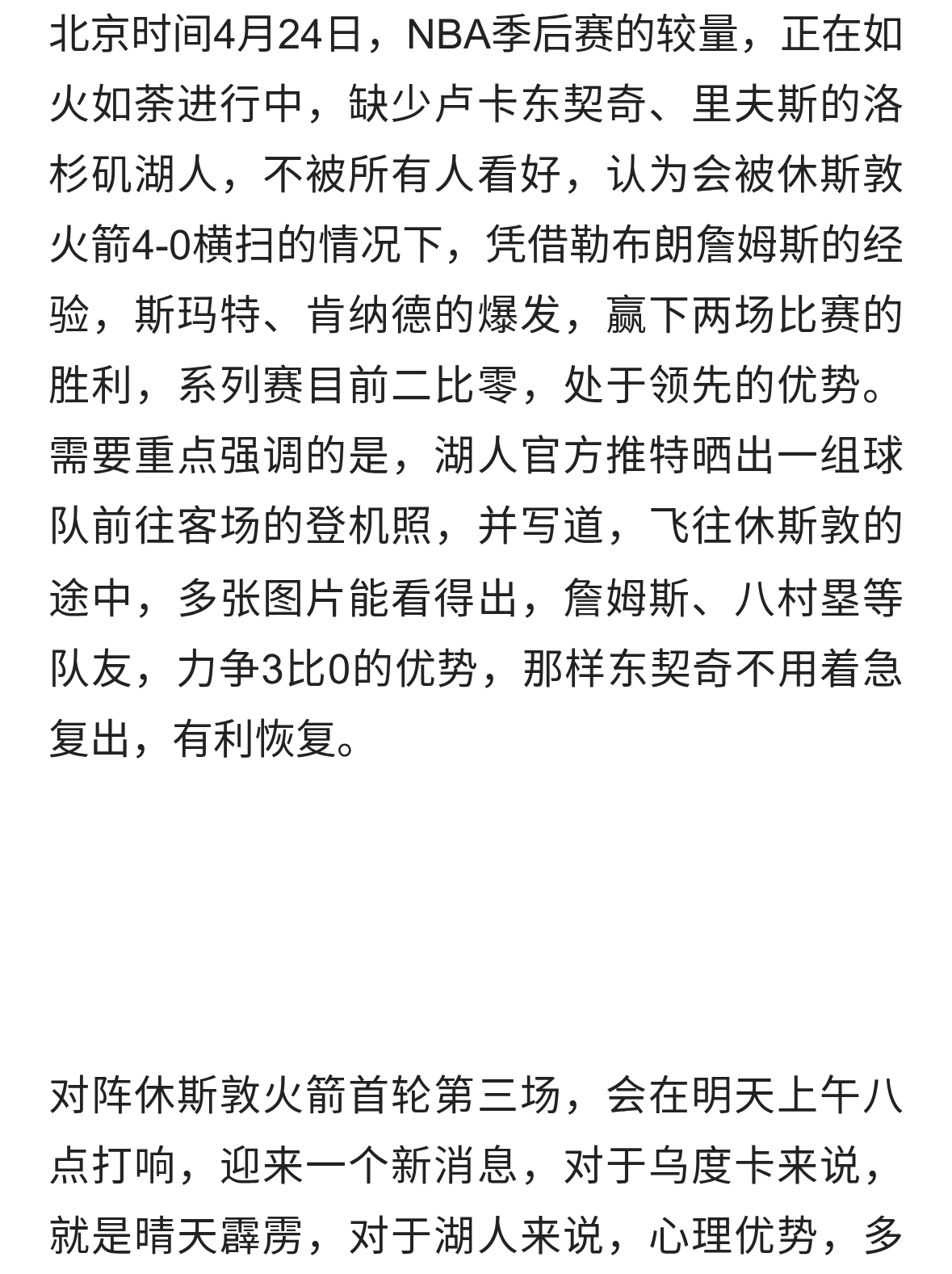 北京时间4月24日，NBA季后赛的较量，正在如火如荼进行中，缺少卢卡东契奇、里夫斯的洛杉矶湖人，不被所有人看好，认为会被休斯敦火箭4-0横扫的情况下，凭借勒布朗詹姆斯的经验，斯玛特、肯纳德的爆发，赢下两场比赛的胜利，系列赛目前二比零，处于领先的优势。需要重点强调的是，湖人官方推特晒出一组球队前往客场的登机照，并写道，飞往休斯敦的途中，多张图片能看得出，詹姆斯、八村塁等队友，力争3比0的优势，那样东契奇不用着急复出，有利恢复。

对阵休斯敦火箭首轮第三场，会在明天上午八点打响，迎来一个新消息，对于乌度卡来说，就是晴天霹雳，对于湖人来说，心理优势，多